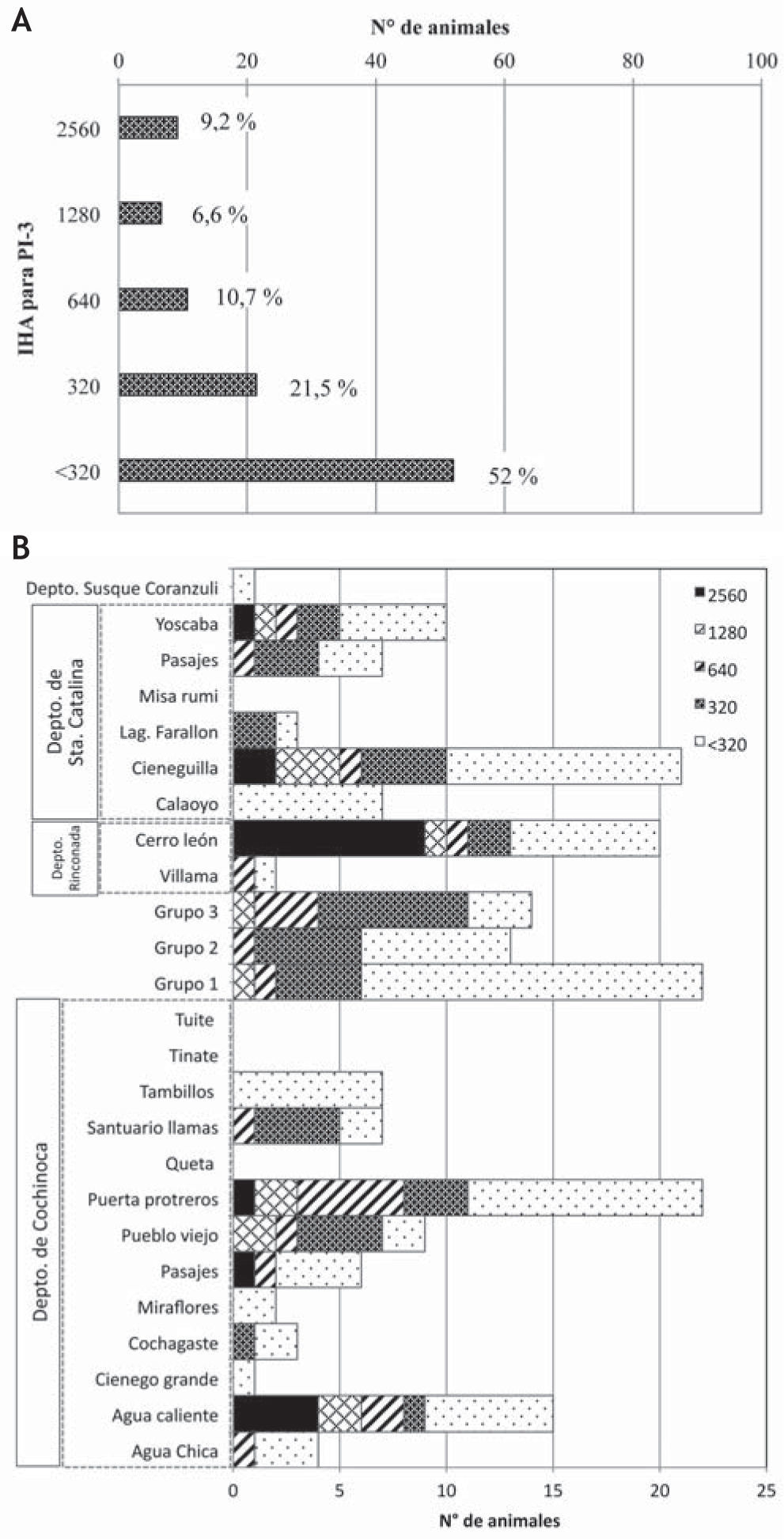 A

N° de animales

0 20 40 60 80 100

IHA para PI-3

2560 9,2 %

1280 6,6 %

640 10,7 %

320 21,5 %

<320 52 %

B

Depto. Susque Coranzuli

Depto. de Sta. Catalina

Yoscaba

Pasajes

Misa rumi

Lag. Farallon

Cieneguilla

Calaoyo

Depto. Rinconada

Cerro león

Villama

Grupo 3

Grupo 2

Grupo 1

Depto. de Cochinoca

Tuite

Tinate

Tambillos

Santuario llamas

Queta

Puerta protreros

Pueblo viejo

Pasajes

Miraflores

Cochagaste

Cienego grande

Agua caliente

Agua Chica

2560
1280
640
320
<320

0 5 10 15 20 25

N° de animales